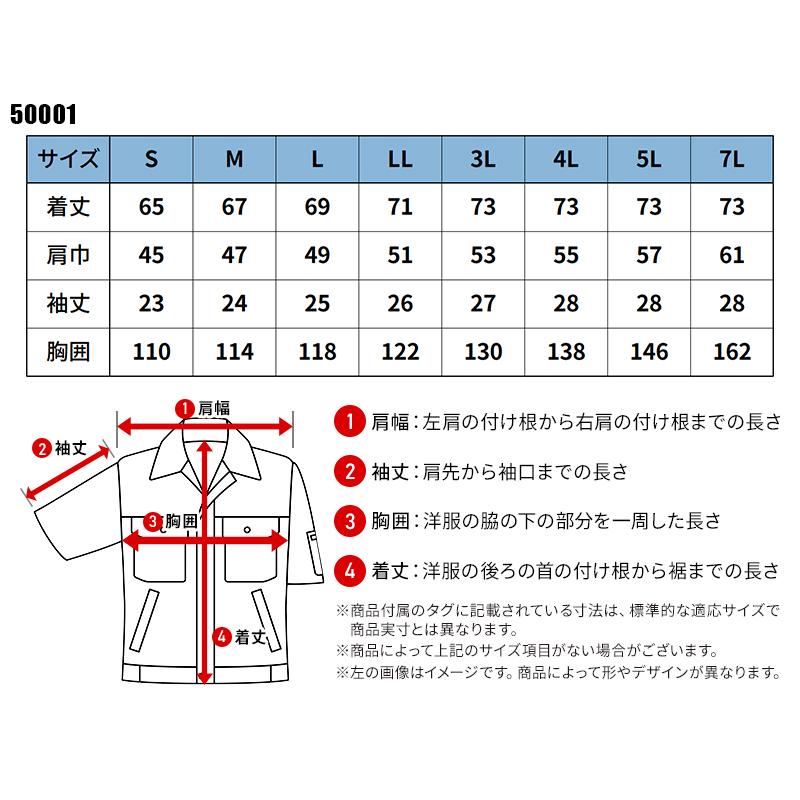 50001

| サイズ | S | M | L | LL | 3L | 4L | 5L | 7L |
|---|---|---|---|---|---|---|---|---|
| 着丈 | 65 | 67 | 69 | 71 | 73 | 73 | 73 | 73 |
| 肩巾 | 45 | 47 | 49 | 51 | 53 | 55 | 57 | 61 |
| 袖丈 | 23 | 24 | 25 | 26 | 27 | 28 | 28 | 28 |
| 胸囲 | 110 | 114 | 118 | 122 | 130 | 138 | 146 | 162 |

1 肩幅
2 袖丈
3 胸囲
4 着丈

1 肩幅：左肩の付け根から右肩の付け根までの長さ

2 袖丈：肩先から袖口までの長さ

3 胸囲：洋服の脇の下の部分を一周した長さ

4 着丈：洋服の後ろの首の付け根から裾までの長さ

※商品付属のタグに記載されている寸法は、標準的な適応サイズで商品実寸とは異なります。
※商品によって上記のサイズ項目がない場合がございます。
※左の画像はイメージです。商品によって形やデザインが異なります。